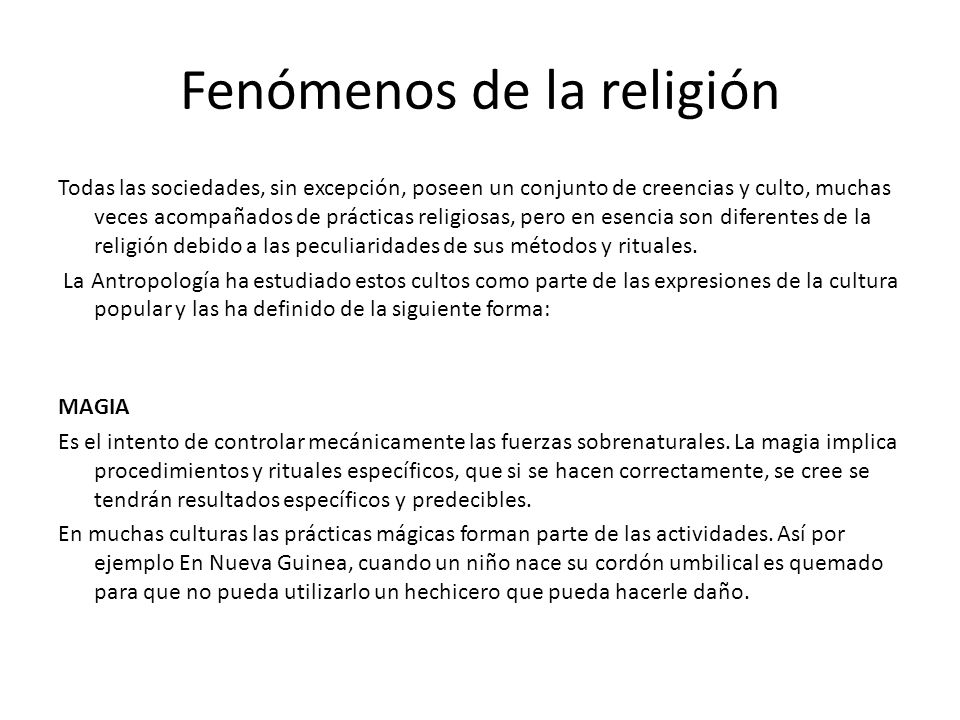 Fenómenos de la religión

Todas las sociedades, sin excepción, poseen un conjunto de creencias y culto, muchas veces acompañados de prácticas religiosas, pero en esencia son diferentes de la religión debido a las peculiaridades de sus métodos y rituales.

La Antropología ha estudiado estos cultos como parte de las expresiones de la cultura popular y las ha definido de la siguiente forma:

MAGIA

Es el intento de controlar mecánicamente las fuerzas sobrenaturales. La magia implica procedimientos y rituales específicos, que si se hacen correctamente, se cree se tendrán resultados específicos y predecibles.

En muchas culturas las prácticas mágicas forman parte de las actividades. Así por ejemplo En Nueva Guinea, cuando un niño nace su cordón umbilical es quemado para que no pueda utilizarlo un hechicero que pueda hacerle daño.